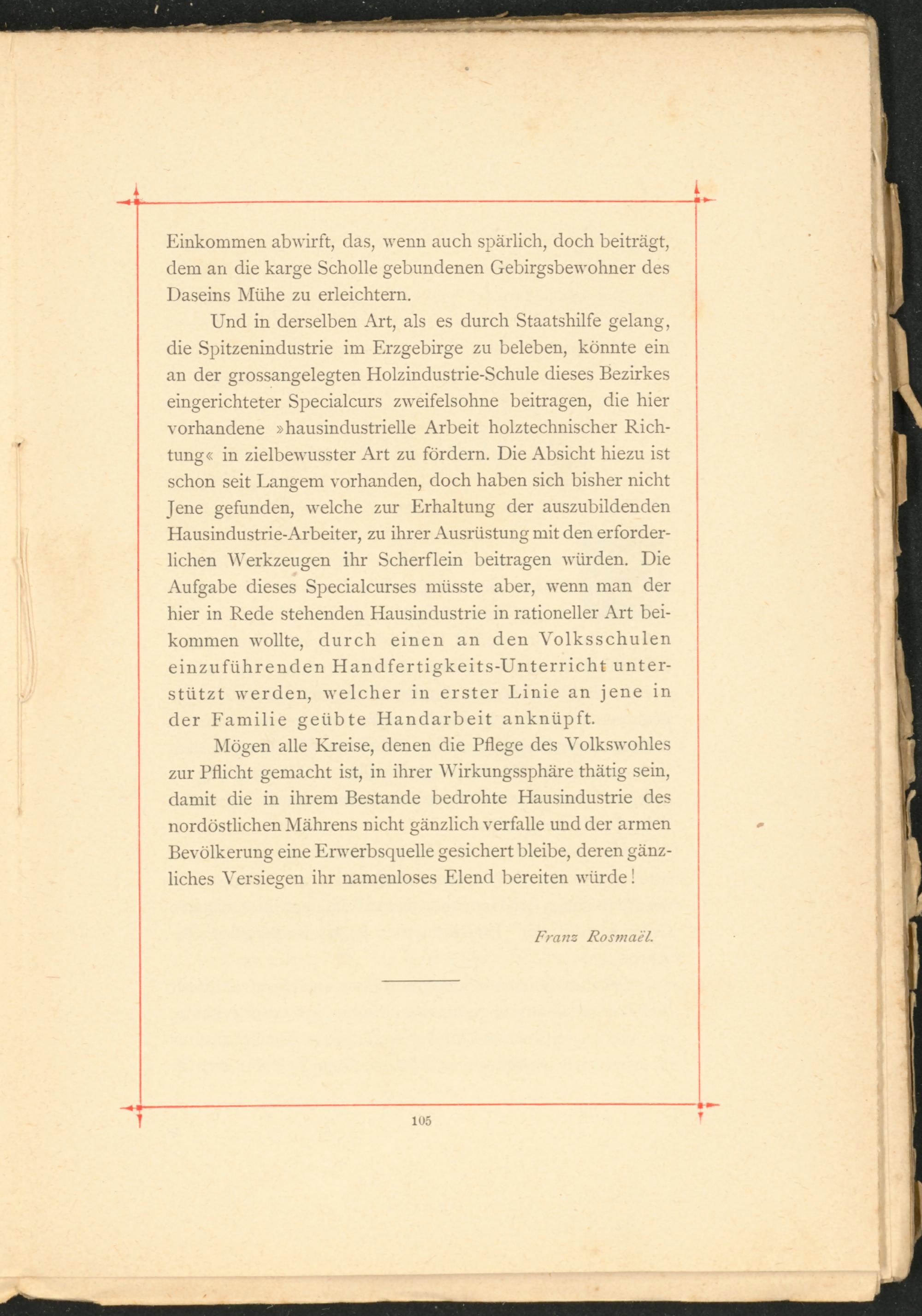 Einkommen abwirft, das, wenn auch spärlich, doch beiträgt, dem an die karge Scholle gebundenen Gebirgsbewohner des Daseins Mühe zu erleichtern.

Und in derselben Art, als es durch Staatshilfe gelang, die Spitzenindustrie im Erzgebirge zu beleben, könnte ein an der grossangelegten Holzindustrie-Schule dieses Bezirkes eingerichteter Specialcurs zweifelsohne beitragen, die hier vorhandene »hausindustrielle Arbeit holztechnischer Richtung« in zielbewusster Art zu fördern. Die Absicht hiezu ist schon seit Langem vorhanden, doch haben sich bisher nicht Jene gefunden, welche zur Erhaltung der auszubildenden Hausindustrie-Arbeiter, zu ihrer Ausrüstung mit den erforderlichen Werkzeugen ihr Scherflein beitragen würden. Die Aufgabe dieses Specialcurses müsste aber, wenn man der hier in Rede stehenden Hausindustrie in rationeller Art beikommen wollte, durch einen an den Volksschulen einzuführenden Handfertigkeits-Unterricht unterstützt werden, welcher in erster Linie an jene in der Familie geübte Handarbeit anknüpft.

Mögen alle Kreise, denen die Pflege des Volkswohles zur Pflicht gemacht ist, in ihrer Wirkungssphäre thätig sein, damit die in ihrem Bestande bedrohte Hausindustrie des nordöstlichen Mährens nicht gänzlich verfalle und der armen Bevölkerung eine Erwerbsquelle gesichert bleibe, deren gänzliches Versiegen ihr namenloses Elend bereiten würde!

Franz Rosmaël.

105